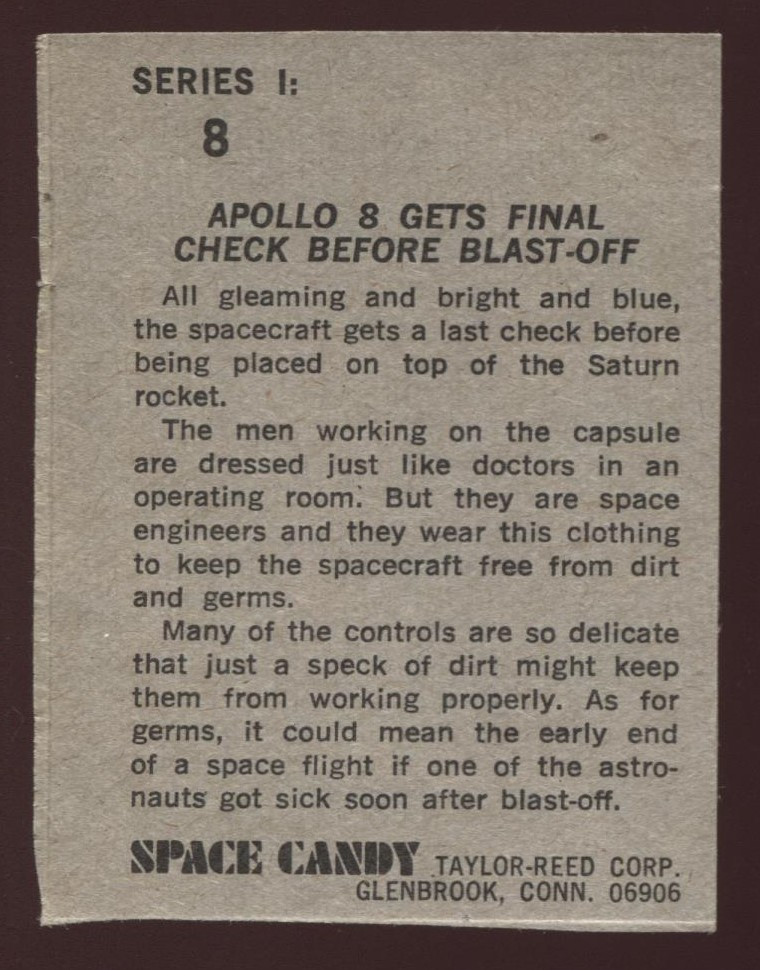 SERIES I:
8

APOLLO 8 GETS FINAL CHECK BEFORE BLAST-OFF

All gleaming and bright and blue, the spacecraft gets a last check before being placed on top of the Saturn rocket.

The men working on the capsule are dressed just like doctors in an operating room. But they are space engineers and they wear this clothing to keep the spacecraft free from dirt and germs.

Many of the controls are so delicate that just a speck of dirt might keep them from working properly. As for germs, it could mean the early end of a space flight if one of the astronauts got sick soon after blast-off.

SPACE CANDY TAYLOR-REED CORP.
GLENBROOK, CONN. 06906